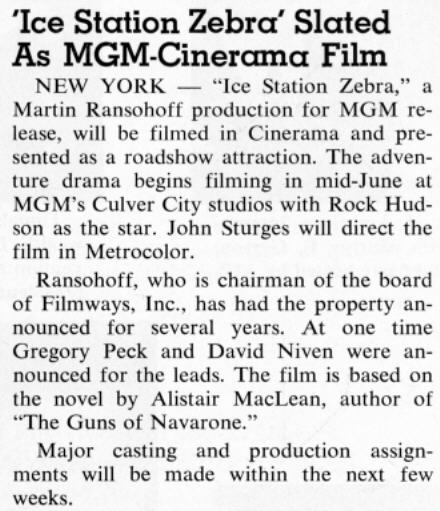 'Ice Station Zebra' Slated As MGM-Cinerama Film

NEW YORK — "Ice Station Zebra," a Martin Ransohoff production for MGM release, will be filmed in Cinerama and presented as a roadshow attraction. The adventure drama begins filming in mid-June at MGM's Culver City studios with Rock Hudson as the star. John Sturges will direct the film in Metrocolor.

Ransohoff, who is chairman of the board of Filmways, Inc., has had the property announced for several years. At one time Gregory Peck and David Niven were announced for the leads. The film is based on the novel by Alistair MacLean, author of "The Guns of Navarone."

Major casting and production assignments will be made within the next few weeks.